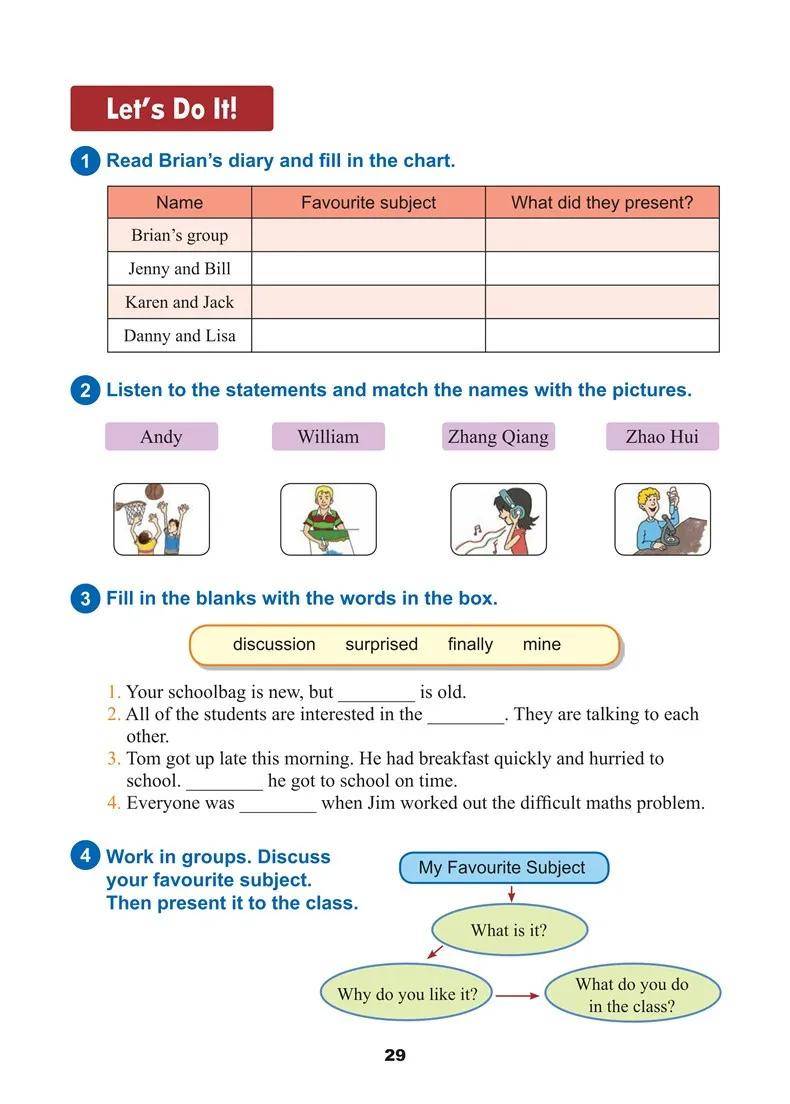 Let's Do It!

1 Read Brian's diary and fill in the chart.

| Name | Favourite subject | What did they present? |
|---|---|---|
| Brian's group | | |
| Jenny and Bill | | |
| Karen and Jack | | |
| Danny and Lisa | | |

2 Listen to the statements and match the names with the pictures.

Andy William Zhang Qiang Zhao Hui

3 Fill in the blanks with the words in the box.

discussion surprised finally mine

1. Your schoolbag is new, but ________ is old.
2. All of the students are interested in the ________. They are talking to each other.
3. Tom got up late this morning. He had breakfast quickly and hurried to school. ________ he got to school on time.
4. Everyone was ________ when Jim worked out the difficult maths problem.

4 Work in groups. Discuss your favourite subject. Then present it to the class.

My Favourite Subject

What is it?

Why do you like it?

What do you do in the class?

29